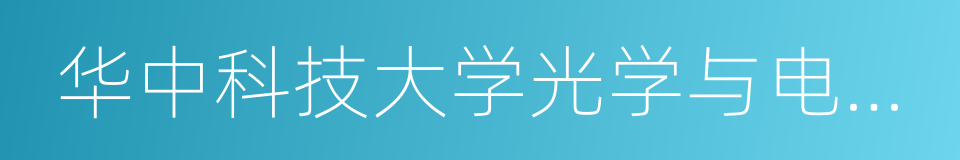 华中科技大学光学与电...